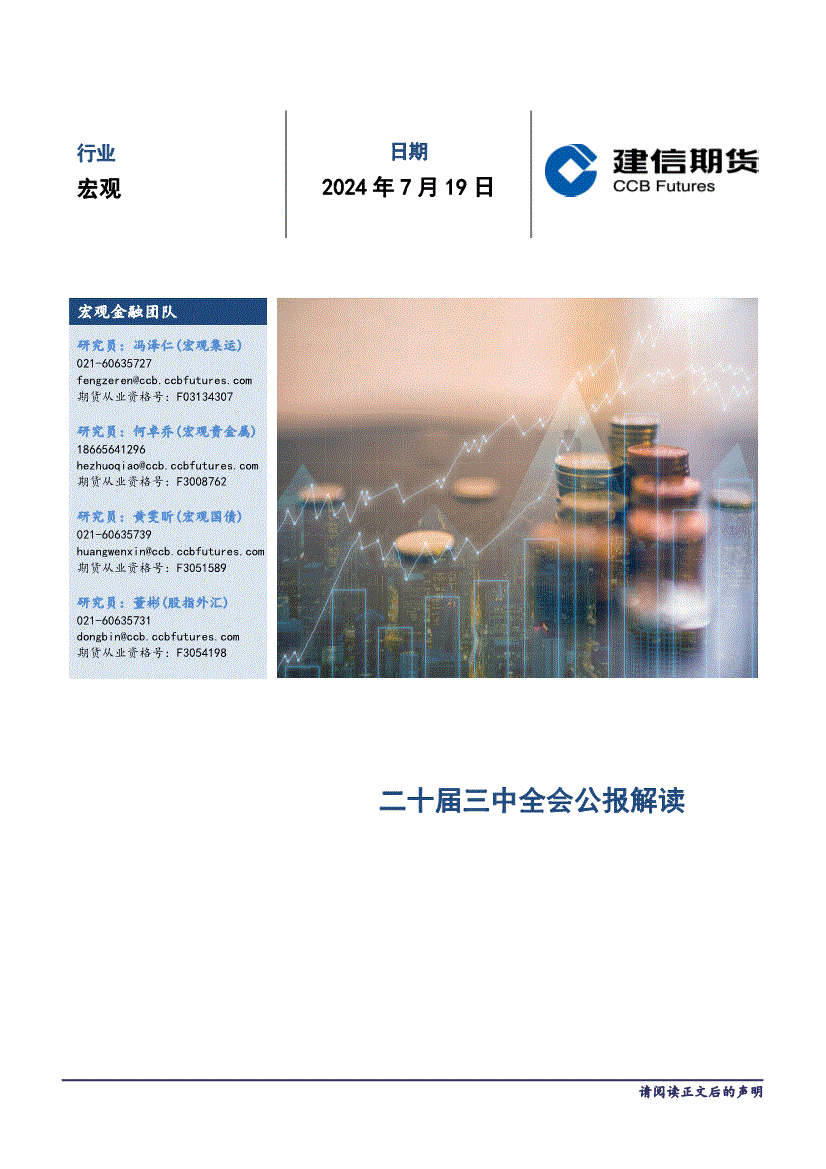 行业

宏观

日期

2024 年 7 月 19 日

建信期货
CCB Futures

宏观金融团队

研究员：冯泽仁(宏观集运)
021-60635727
fengzeren@ccb.ccbfutures.com
期货从业资格号：F03134307

研究员：何卓乔(宏观贵金属)
18665641296
hezhuoqiao@ccb.ccbfutures.com
期货从业资格号：F3008762

研究员：黄雯昕(宏观国债)
021-60635739
huangwenxin@ccb.ccbfutures.com
期货从业资格号：F3051589

研究员：董彬(股指外汇)
021-60635731
dongbin@ccb.ccbfutures.com
期货从业资格号：F3054198

二十届三中全会公报解读

请阅读正文后的声明